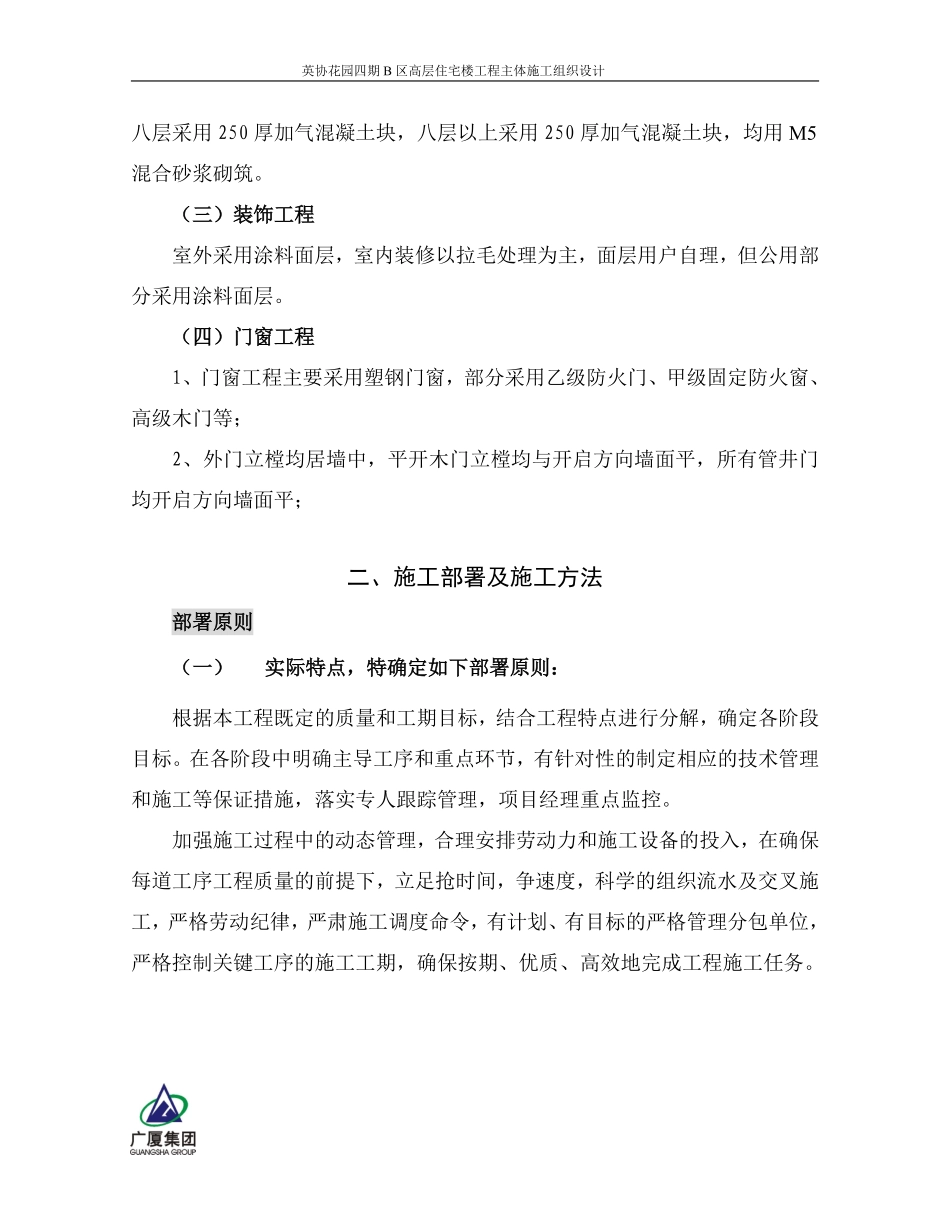 英协花园四期 B 区高层住宅楼工程主体施工组织设计

八层采用 250 厚加气混凝土块，八层以上采用 250 厚加气混凝土块，均用 M5 混合砂浆砌筑。

（三）装饰工程

室外采用涂料面层，室内装修以拉毛处理为主，面层用户自理，但公用部分采用涂料面层。

（四）门窗工程

1、门窗工程主要采用塑钢门窗，部分采用乙级防火门、甲级固定防火窗、高级木门等；

2、外门立樘均居墙中，平开木门立樘均与开启方向墙面平，所有管井门均开启方向墙面平；

二、施工部署及施工方法

部署原则

（一） 实际特点，特确定如下部署原则：

根据本工程既定的质量和工期目标，结合工程特点进行分解，确定各阶段目标。在各阶段中明确主导工序和重点环节，有针对性的制定相应的技术管理和施工等保证措施，落实专人跟踪管理，项目经理重点监控。

加强施工过程中的动态管理，合理安排劳动力和施工设备的投入，在确保每道工序工程质量的前提下，立足抢时间，争速度，科学的组织流水及交叉施工，严格劳动纪律，严肃施工调度命令，有计划、有目标的严格管理分包单位，严格控制关键工序的施工工期，确保按期、优质、高效地完成工程施工任务。

广厦集团
GUANGSHA GROUP